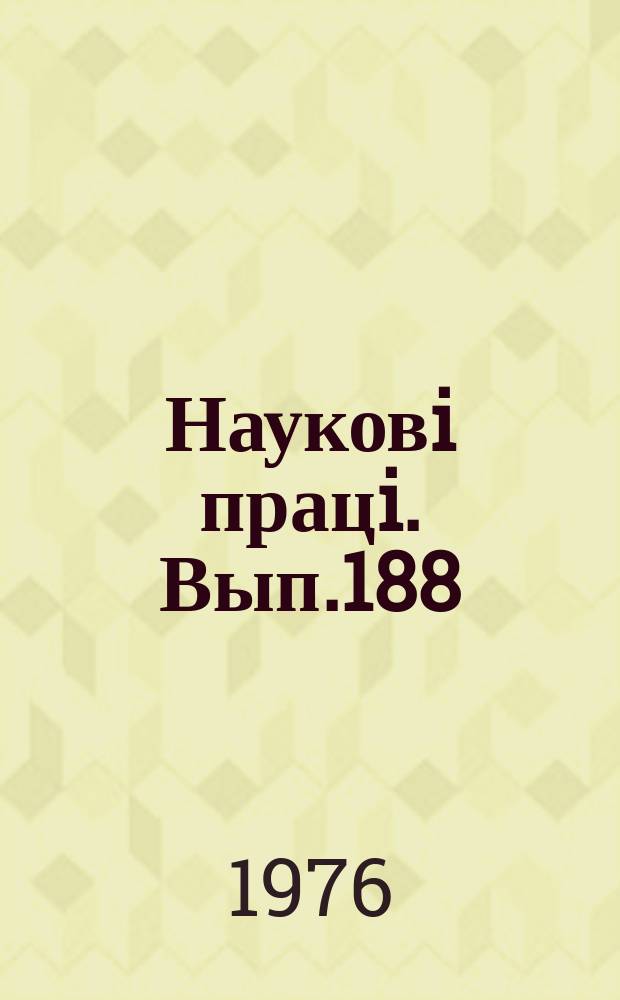 Наукові праці. Вып.188

1976